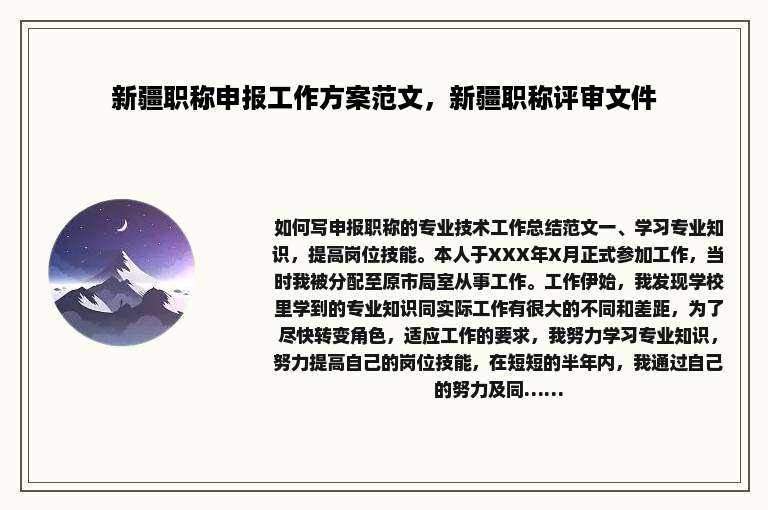 新疆职称申报工作方案范文，新疆职称评审文件

如何写申报职称的专业技术工作总结范文一、学习专业知识，提高岗位技能。本人于XXX年X月正式参加工作，当时我被分配至原市局室从事工作。工作伊始，我发现学校里学到的专业知识同实际工作有很大的不同和差距，为了尽快转变角色，适应工作的要求，我努力学习专业知识，努力提高自己的岗位技能，在短短的半年内，我通过自己的努力及同……